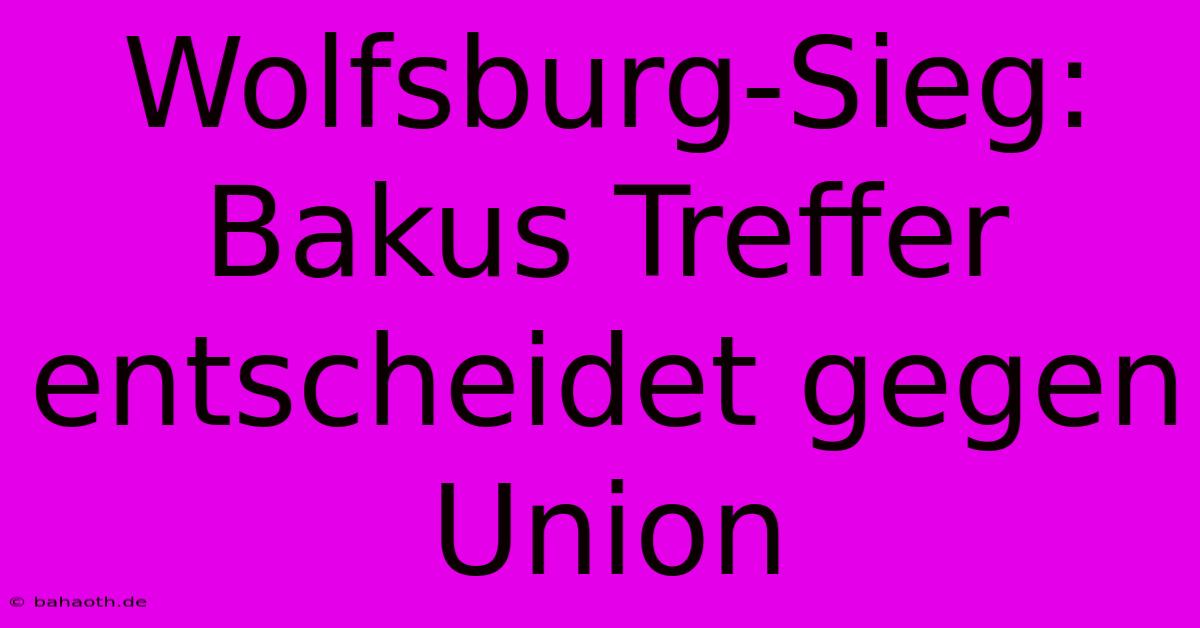 Wolfsburg-Sieg: Bakus Treffer entscheidet gegen Union

© bahaoth.de